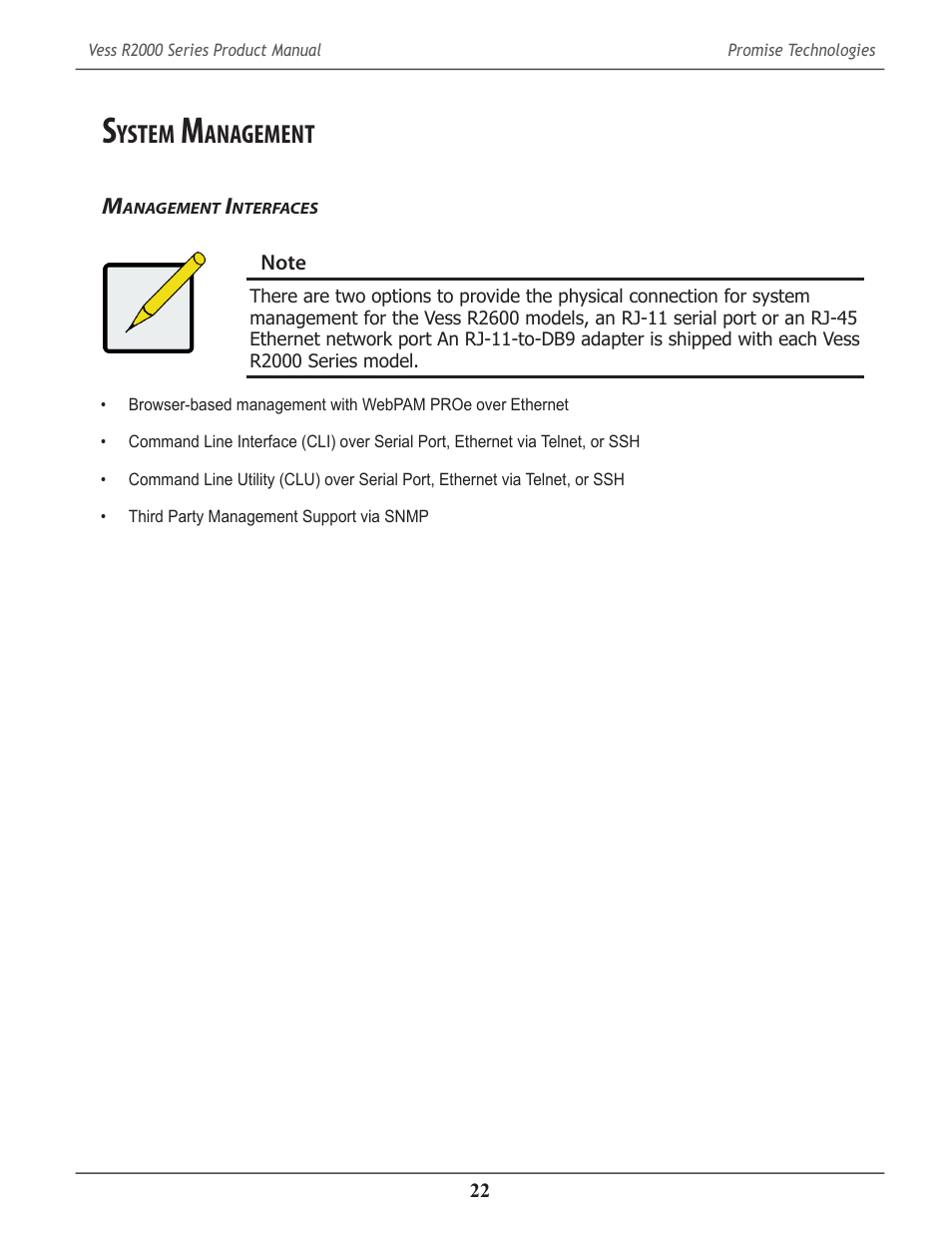 Vess R2000 Series Product Manual

Promise Technologies

System Management

Management Interfaces

Note

There are two options to provide the physical connection for system management for the Vess R2600 models, an RJ-11 serial port or an RJ-45 Ethernet network port An RJ-11-to-DB9 adapter is shipped with each Vess R2000 Series model.

• Browser-based management with WebPAM PROe over Ethernet

• Command Line Interface (CLI) over Serial Port, Ethernet via Telnet, or SSH

• Command Line Utility (CLU) over Serial Port, Ethernet via Telnet, or SSH

• Third Party Management Support via SNMP

22